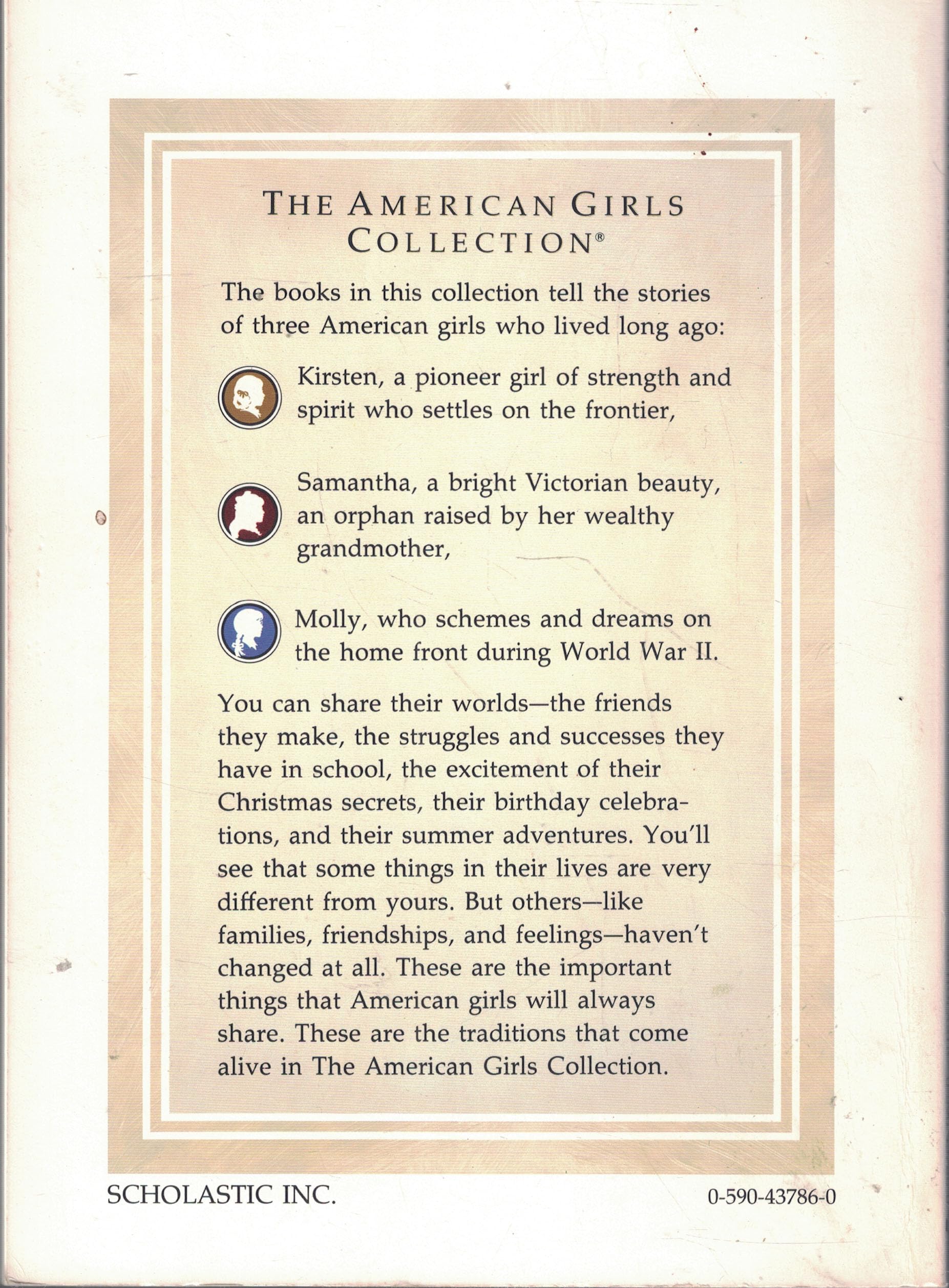 THE AMERICAN GIRLS COLLECTION®

The books in this collection tell the stories of three American girls who lived long ago:

Kirsten, a pioneer girl of strength and spirit who settles on the frontier,

Samantha, a bright Victorian beauty, an orphan raised by her wealthy grandmother,

Molly, who schemes and dreams on the home front during World War II.

You can share their worlds—the friends they make, the struggles and successes they have in school, the excitement of their Christmas secrets, their birthday celebrations, and their summer adventures. You'll see that some things in their lives are very different from yours. But others—like families, friendships, and feelings—haven't changed at all. These are the important things that American girls will always share. These are the traditions that come alive in The American Girls Collection.

SCHOLASTIC INC.

0-590-43786-0